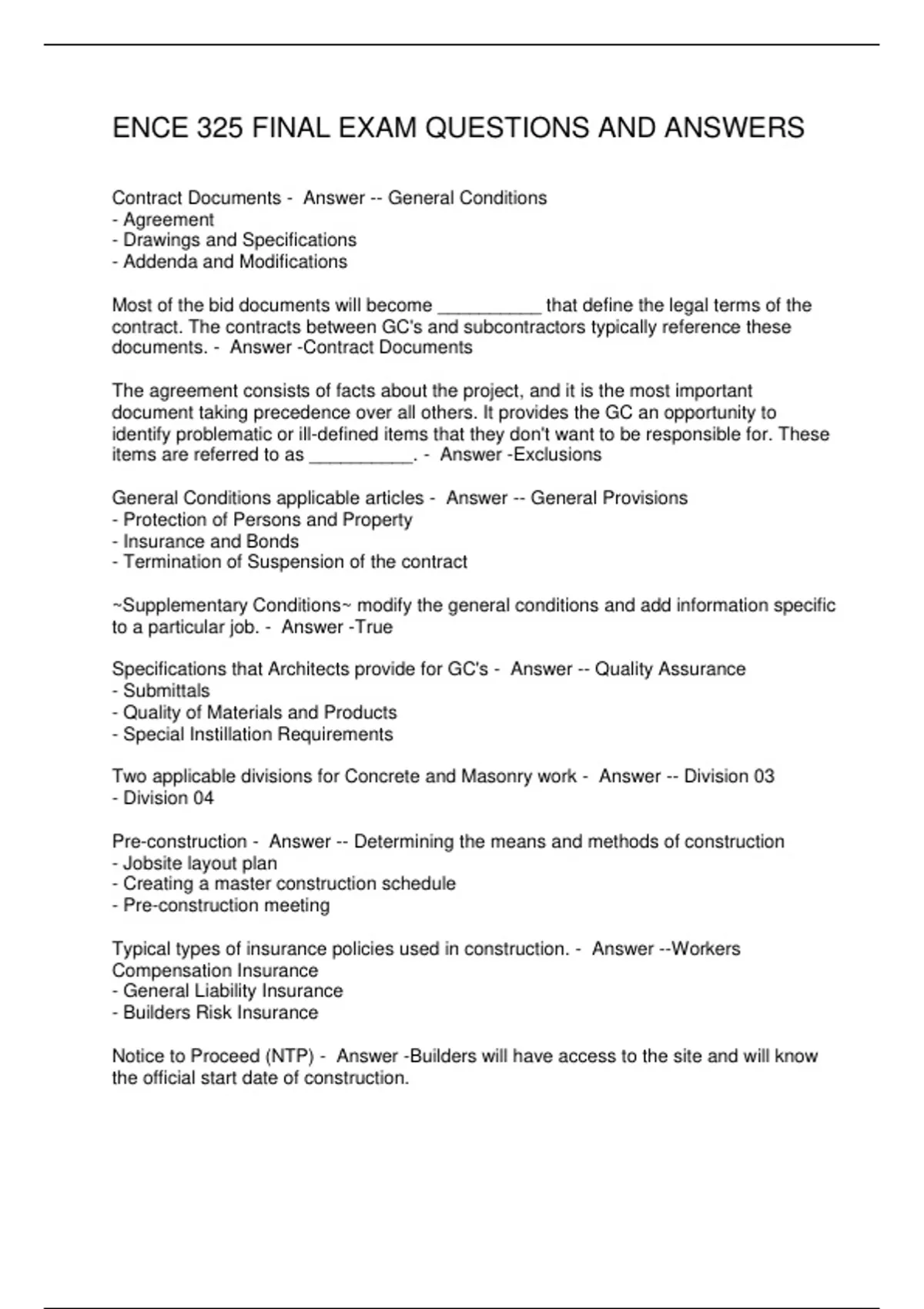 ENCE 325 FINAL EXAM QUESTIONS AND ANSWERS

Contract Documents - Answer -- General Conditions
- Agreement
- Drawings and Specifications
- Addenda and Modifications

Most of the bid documents will become ____ that define the legal terms of the contract. The contracts between GC's and subcontractors typically reference these documents. - Answer -Contract Documents

The agreement consists of facts about the project, and it is the most important document taking precedence over all others. It provides the GC an opportunity to identify problematic or ill-defined items that they don't want to be responsible for. These items are referred to as ____. - Answer -Exclusions

General Conditions applicable articles - Answer -- General Provisions
- Protection of Persons and Property
- Insurance and Bonds
- Termination of Suspension of the contract

~Supplementary Conditions~ modify the general conditions and add information specific to a particular job. - Answer -True

Specifications that Architects provide for GC's - Answer -- Quality Assurance
- Submittals
- Quality of Materials and Products
- Special Instillation Requirements

Two applicable divisions for Concrete and Masonry work - Answer -- Division 03
- Division 04

Pre-construction - Answer -- Determining the means and methods of construction
- Jobsite layout plan
- Creating a master construction schedule
- Pre-construction meeting

Typical types of insurance policies used in construction. - Answer --Workers Compensation Insurance
- General Liability Insurance
- Builders Risk Insurance

Notice to Proceed (NTP) - Answer -Builders will have access to the site and will know the official start date of construction.